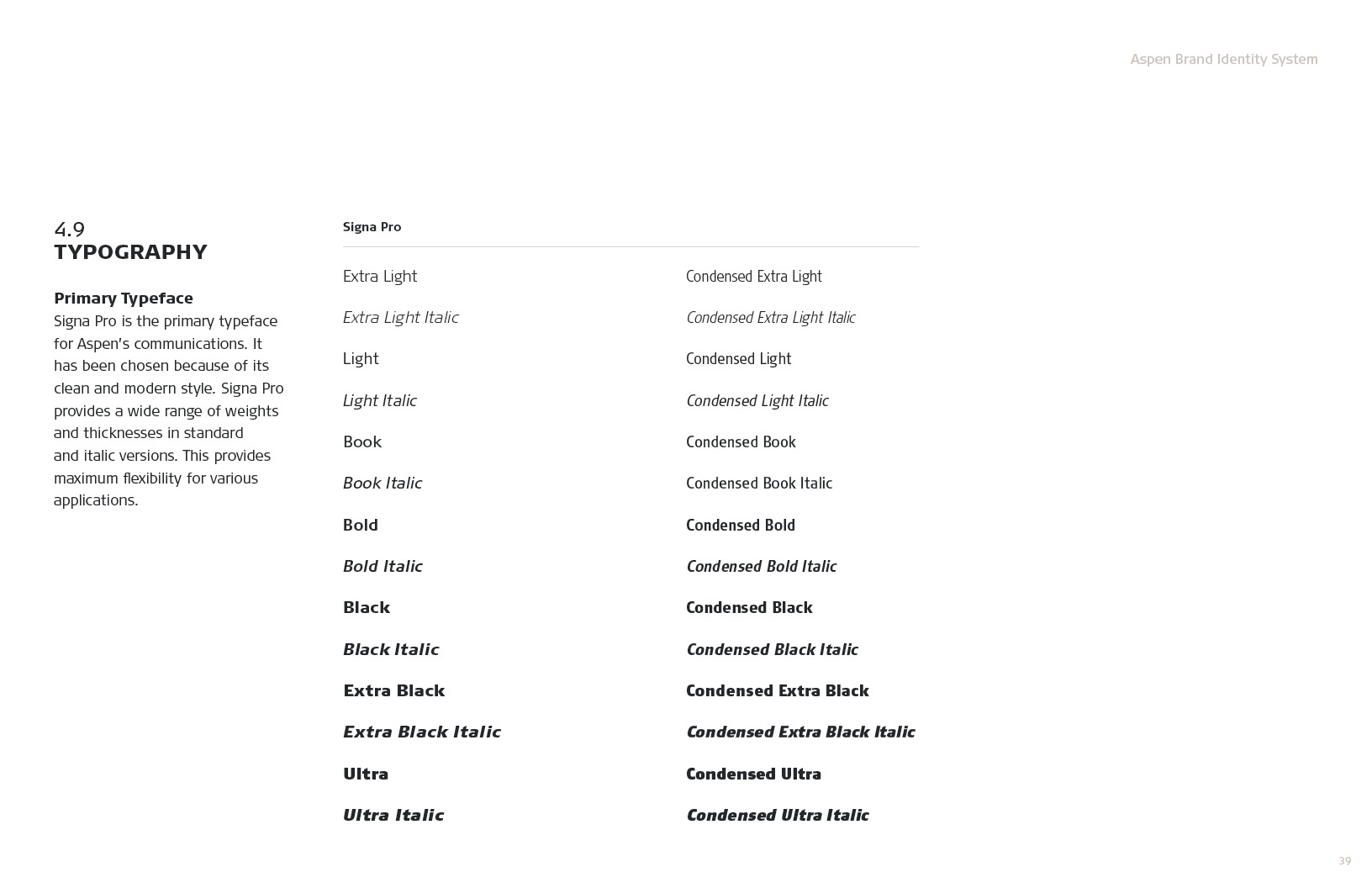 Aspen Brand Identity System

4.9
TYPOGRAPHY

Primary Typeface
Signa Pro is the primary typeface for Aspen's communications. It has been chosen because of its clean and modern style. Signa Pro provides a wide range of weights and thicknesses in standard and italic versions. This provides maximum flexibility for various applications.

Signa Pro

Extra Light
Extra Light Italic
Light
Light Italic
Book
Book Italic
Bold
Bold Italic
Black
Black Italic
Extra Black
Extra Black Italic
Ultra
Ultra Italic

Condensed Extra Light
Condensed Extra Light Italic
Condensed Light
Condensed Light Italic
Condensed Book
Condensed Book Italic
Condensed Bold
Condensed Bold Italic
Condensed Black
Condensed Black Italic
Condensed Extra Black
Condensed Extra Black Italic
Condensed Ultra
Condensed Ultra Italic

39